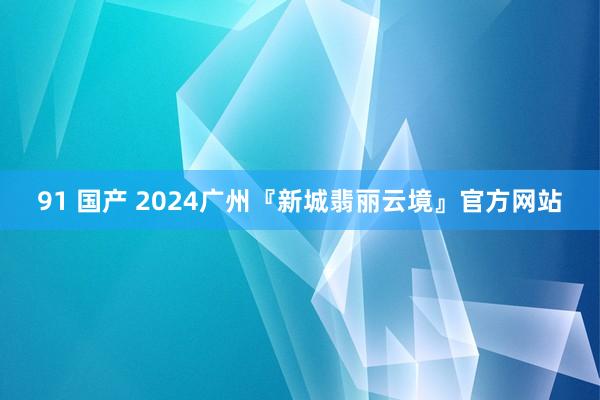 91 国产 2024广州『新城翡丽云境』官方网站